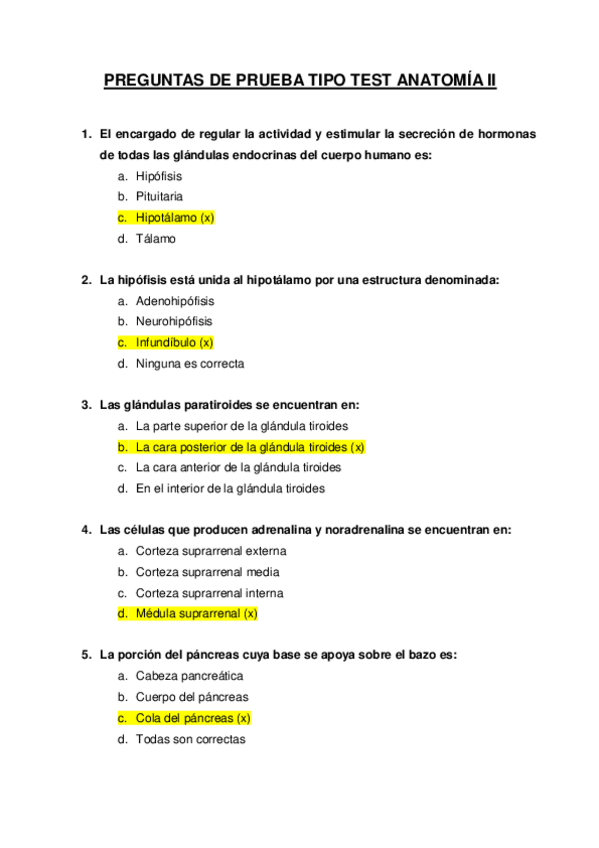 PREGUNTAS DE PRUEBA TIPO TEST ANATOMÍA II

1. El encargado de regular la actividad y estimular la secreción de hormonas de todas las glándulas endocrinas del cuerpo humano es:
a. Hipófisis
b. Pituitaria
c. Hipotálamo (x)
d. Tálamo

2. La hipófisis está unida al hipotálamo por una estructura denominada:
a. Adenohipófisis
b. Neurohipófisis
c. Infundíbulo (x)
d. Ninguna es correcta

3. Las glándulas paratiroides se encuentran en:
a. La parte superior de la glándula tiroides
b. La cara posterior de la glándula tiroides (x)
c. La cara anterior de la glándula tiroides
d. En el interior de la glándula tiroides

4. Las células que producen adrenalina y noradrenalina se encuentran en:
a. Corteza suprarrenal externa
b. Corteza suprarrenal media
c. Corteza suprarrenal interna
d. Médula suprarrenal (x)

5. La porción del páncreas cuya base se apoya sobre el bazo es:
a. Cabeza pancreática
b. Cuerpo del páncreas
c. Cola del páncreas (x)
d. Todas son correctas